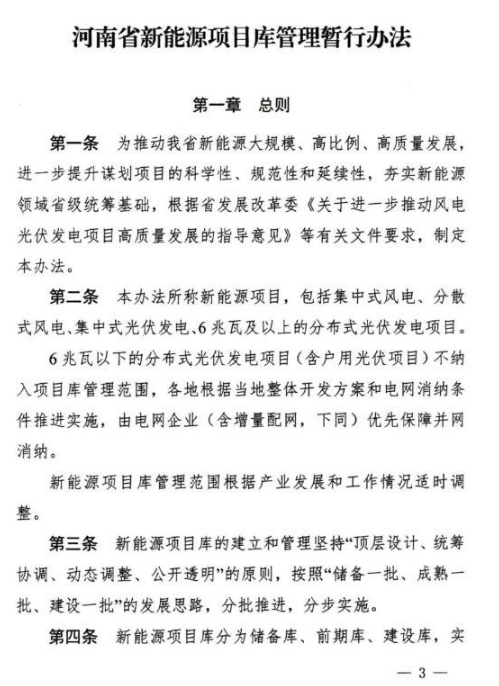 河南省新能源项目库管理暂行办法

第一章　总则

第一条　为推动我省新能源大规模、高比例、高质量发展，进一步提升谋划项目的科学性、规范性和延续性，夯实新能源领域省级统筹基础，根据省发展改革委《关于进一步推动风电光伏发电项目高质量发展的指导意见》等有关文件要求，制定本办法。

第二条　本办法所称新能源项目，包括集中式风电、分散式风电、集中式光伏发电、6兆瓦及以上的分布式光伏发电项目。

6兆瓦以下的分布式光伏发电项目（含户用光伏项目）不纳入项目库管理范围，各地根据当地整体开发方案和电网消纳条件推进实施，由电网企业（含增量配网，下同）优先保障并网消纳。

新能源项目库管理范围根据产业发展和工作情况适时调整。

第三条　新能源项目库的建立和管理坚持“顶层设计、统筹协调、动态调整、公开透明”的原则，按照“储备一批、成熟一批、建设一批”的发展思路，分批推进，分步实施。

第四条　新能源项目库分为储备库、前期库、建设库，实

— 3 —